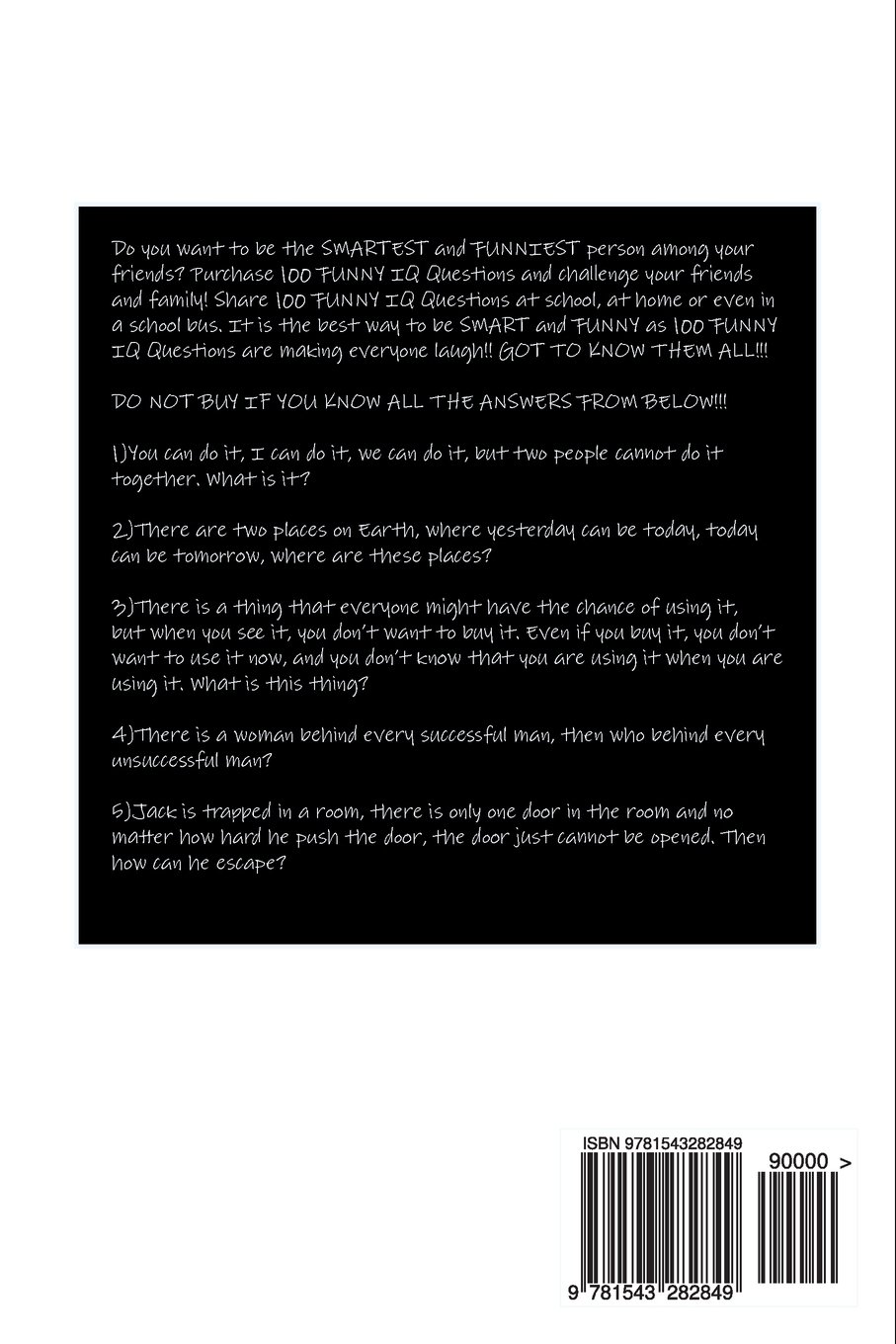 Do you want to be the SMARTEST and FUNNIEST person among your friends? Purchase 100 FUNNY IQ Questions and challenge your friends and family! Share 100 FUNNY IQ Questions at school, at home or even in a school bus. It is the best way to be SMART and FUNNY as 100 FUNNY IQ Questions are making everyone laugh!! GOT TO KNOW THEM ALL!!!

DO NOT BUY IF YOU KNOW ALL THE ANSWERS FROM BELOW!!!

1)You can do it, I can do it, we can do it, but two people cannot do it together. What is it?

2)There are two places on Earth, where yesterday can be today, today can be tomorrow, where are these places?

3)There is a thing that everyone might have the chance of using it, but when you see it, you don't want to buy it. Even if you buy it, you don't want to use it now, and you don't know that you are using it when you are using it. What is this thing?

4)There is a woman behind every successful man, then who behind every unsuccessful man?

5)Jack is trapped in a room, there is only one door in the room and no matter how hard he push the door, the door just cannot be opened. Then how can he escape?

ISBN 9781543282849

90000 >

9 781543 282849